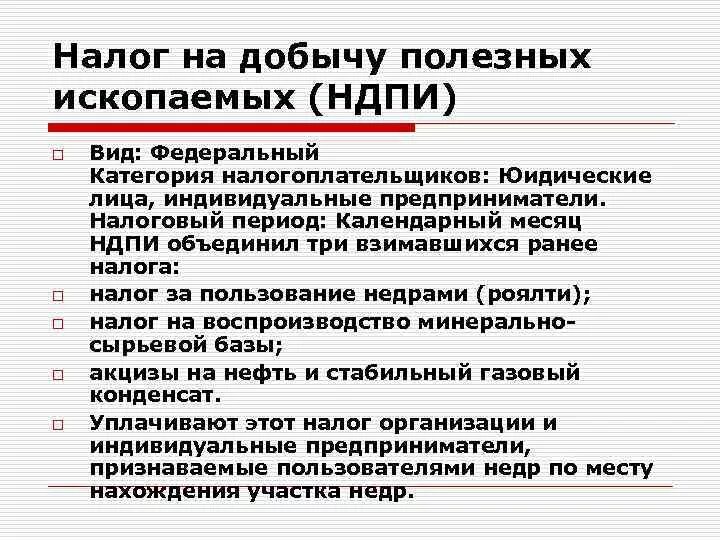 Налог на добычу полезных ископаемых (НДПИ)

□ Вид: Федеральный
Категория налогоплательщиков: Юидические лица, индивидуальные предприниматели.
Налоговый период: Календарный месяц
НДПИ объединил три взимавшихся ранее налога:

□ налог за пользование недрами (роялти);

□ налог на воспроизводство минерально-сырьевой базы;

□ акцизы на нефть и стабильный газовый конденсат.

□ Уплачивают этот налог организации и индивидуальные предприниматели, признаваемые пользователями недр по месту нахождения участка недр.